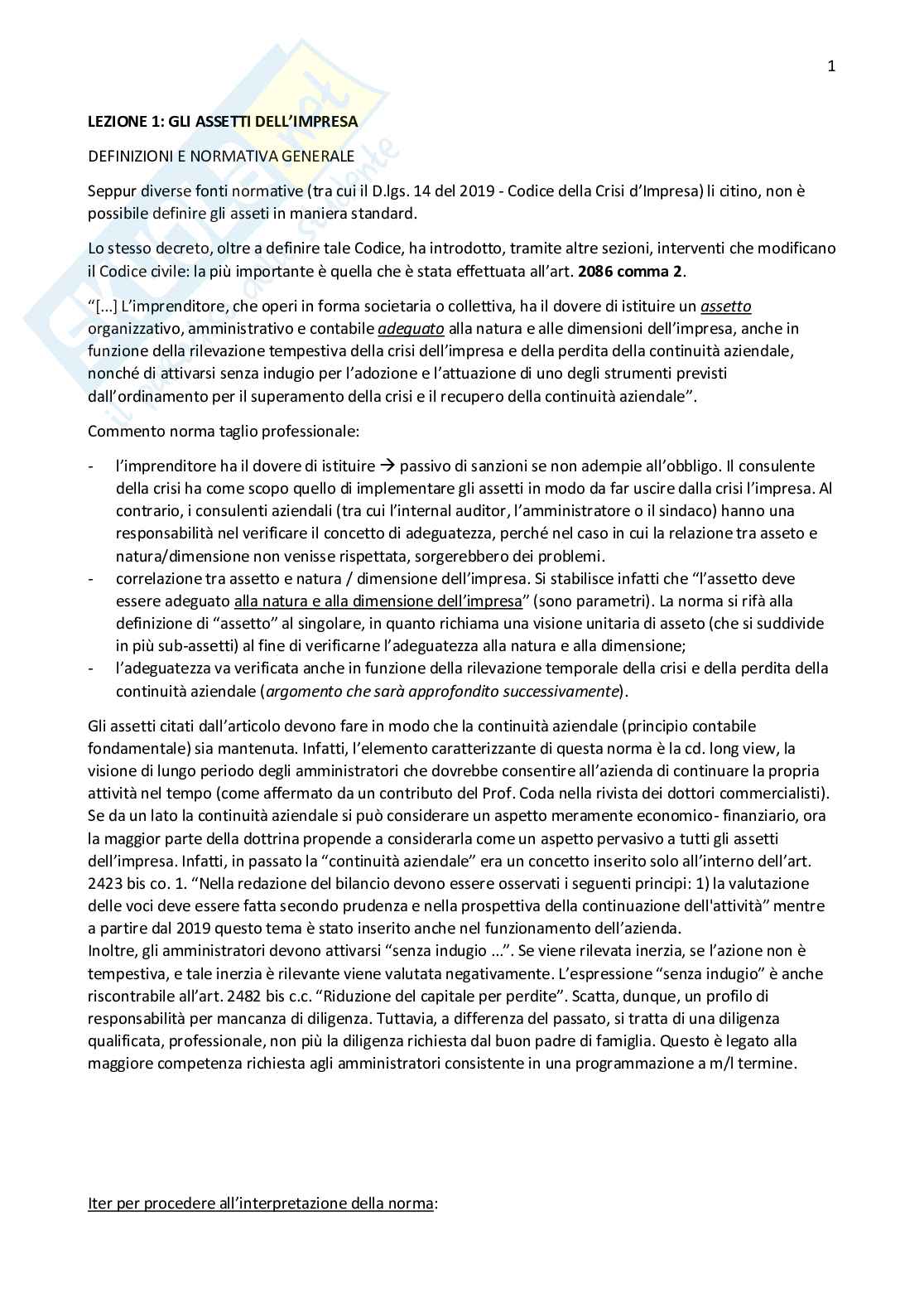 1

LEZIONE 1: GLI ASSETTI DELL'IMPRESA

DEFINIZIONI E NORMATIVA GENERALE

Seppur diverse fonti normative (tra cui il D.lgs. 14 del 2019 - Codice della Crisi d'Impresa) li citino, non è possibile definire gli asseti in maniera standard.

Lo stesso decreto, oltre a definire tale Codice, ha introdotto, tramite altre sezioni, interventi che modificano il Codice civile: la più importante è quella che è stata effettuata all'art. 2086 comma 2.

"[...] L'imprenditore, che operi in forma societaria o collettiva, ha il dovere di istituire un assetto organizzativo, amministrativo e contabile adeguato alla natura e alle dimensioni dell'impresa, anche in funzione della rilevazione tempestiva della crisi dell'impresa e della perdita della continuità aziendale, nonché di attivarsi senza indugio per l'adozione e l'attuazione di uno degli strumenti previsti dall'ordinamento per il superamento della crisi e il recupero della continuità aziendale".

Commento norma taglio professionale:

- l'imprenditore ha il dovere di istituire → passivo di sanzioni se non adempie all'obbligo. Il consulente della crisi ha come scopo quello di implementare gli assetti in modo da far uscire dalla crisi l'impresa. Al contrario, i consulenti aziendali (tra cui l'internal auditor, l'amministratore o il sindaco) hanno una responsabilità nel verificare il concetto di adeguatezza, perché nel caso in cui la relazione tra asseto e natura/dimensione non venisse rispettata, sorgerebbero dei problemi.
- correlazione tra assetto e natura / dimensione dell'impresa. Si stabilisce infatti che "l'assetto deve essere adeguato alla natura e alla dimensione dell'impresa" (sono parametri). La norma si rifà alla definizione di "assetto" al singolare, in quanto richiama una visione unitaria di asseto (che si suddivide in più sub-assetti) al fine di verificarne l'adeguatezza alla natura e alla dimensione;
- l'adeguatezza va verificata anche in funzione della rilevazione temporale della crisi e della perdita della continuità aziendale (argomento che sarà approfondito successivamente).

Gli assetti citati dall'articolo devono fare in modo che la continuità aziendale (principio contabile fondamentale) sia mantenuta. Infatti, l'elemento caratterizzante di questa norma è la cd. long view, la visione di lungo periodo degli amministratori che dovrebbe consentire all'azienda di continuare la propria attività nel tempo (come affermato da un contributo del Prof. Coda nella rivista dei dottori commercialisti). Se da un lato la continuità aziendale si può considerare un aspetto meramente economico- finanziario, ora la maggior parte della dottrina propende a considerarla come un aspetto pervasivo a tutti gli assetti dell'impresa. Infatti, in passato la "continuità aziendale" era un concetto inserito solo all'interno dell'art. 2423 bis co. 1. "Nella redazione del bilancio devono essere osservati i seguenti principi: 1) la valutazione delle voci deve essere fatta secondo prudenza e nella prospettiva della continuazione dell'attività" mentre a partire dal 2019 questo tema è stato inserito anche nel funzionamento dell'azienda.
Inoltre, gli amministratori devono attivarsi "senza indugio ...". Se viene rilevata inerzia, se l'azione non è tempestiva, e tale inerzia è rilevante viene valutata negativamente. L'espressione "senza indugio" è anche riscontrabile all'art. 2482 bis c.c. "Riduzione del capitale per perdite". Scatta, dunque, un profilo di responsabilità per mancanza di diligenza. Tuttavia, a differenza del passato, si tratta di una diligenza qualificata, professionale, non più la diligenza richiesta dal buon padre di famiglia. Questo è legato alla maggiore competenza richiesta agli amministratori consistente in una programmazione a m/l termine.

Iter per procedere all'interpretazione della norma: